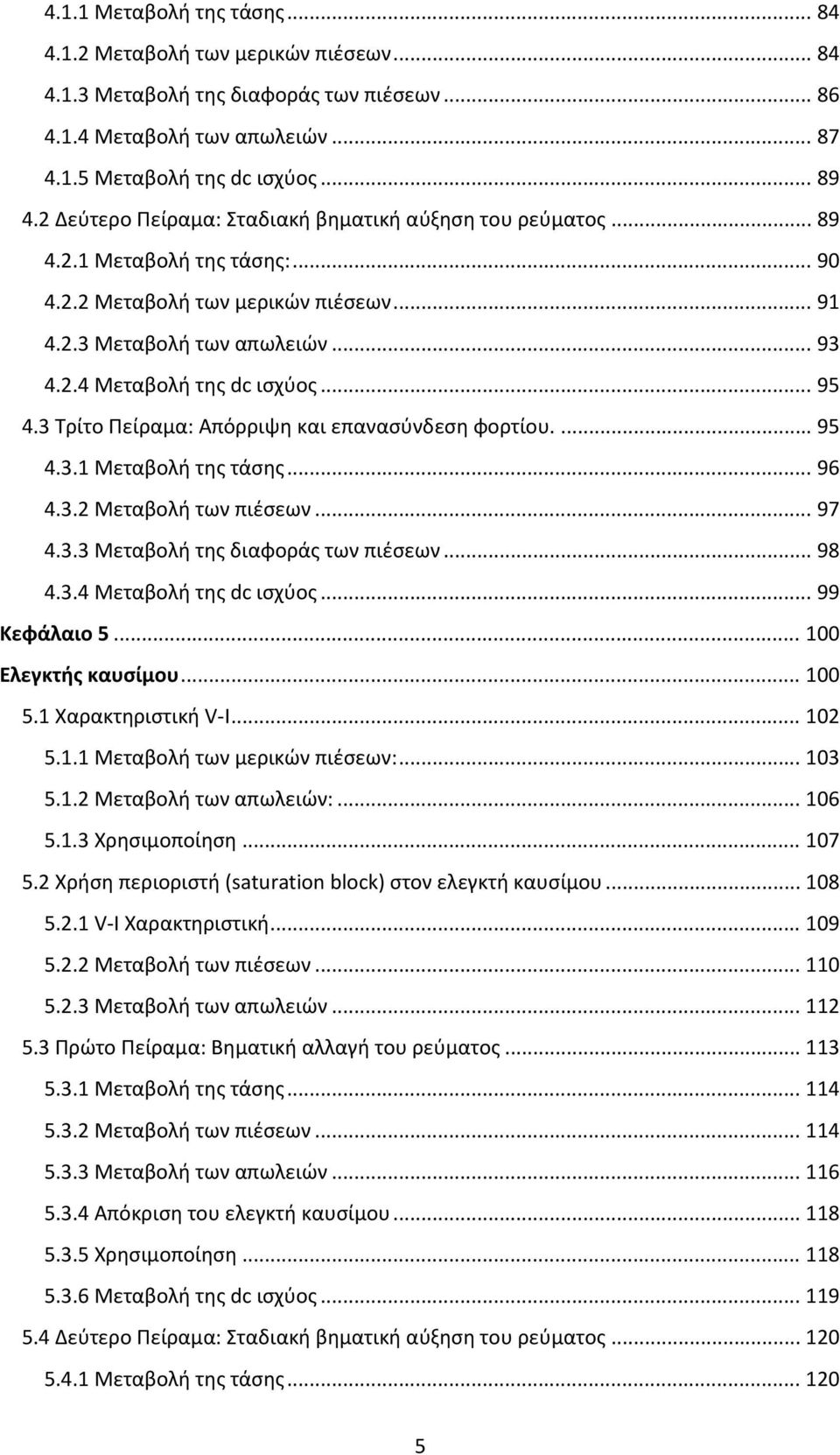 4.1.1 Μεταβολή της τάσης ... 84
4.1.2 Μεταβολή των μερικών πιέσεων ... 84
4.1.3 Μεταβολή της διαφοράς των πιέσεων ... 86
4.1.4 Μεταβολή των απωλειών ... 87
4.1.5 Μεταβολή της dc ισχύος ... 89
4.2 Δεύτερο Πείραμα: Σταδιακή βηματική αύξηση του ρεύματος ... 89
4.2.1 Μεταβολή της τάσης: ... 90
4.2.2 Μεταβολή των μερικών πιέσεων ... 91
4.2.3 Μεταβολή των απωλειών ... 93
4.2.4 Μεταβολή της dc ισχύος ... 95
4.3 Τρίτο Πείραμα: Απόρριψη και επανασύνδεση φορτίου. ... 95
4.3.1 Μεταβολή της τάσης ... 96
4.3.2 Μεταβολή των πιέσεων ... 97
4.3.3 Μεταβολή της διαφοράς των πιέσεων ... 98
4.3.4 Μεταβολή της dc ισχύος ... 99
Κεφάλαιο 5 ... 100
Ελεγκτής καυσίμου ... 100
5.1 Χαρακτηριστική V-I ... 102
5.1.1 Μεταβολή των μερικών πιέσεων: ... 103
5.1.2 Μεταβολή των απωλειών: ... 106
5.1.3 Χρησιμοποίηση ... 107
5.2 Χρήση περιοριστή (saturation block) στον ελεγκτή καυσίμου ... 108
5.2.1 V-I Χαρακτηριστική ... 109
5.2.2 Μεταβολή των πιέσεων ... 110
5.2.3 Μεταβολή των απωλειών ... 112
5.3 Πρώτο Πείραμα: Βηματική αλλαγή του ρεύματος ... 113
5.3.1 Μεταβολή της τάσης ... 114
5.3.2 Μεταβολή των πιέσεων ... 114
5.3.3 Μεταβολή των απωλειών ... 116
5.3.4 Απόκριση του ελεγκτή καυσίμου ... 118
5.3.5 Χρησιμοποίηση ... 118
5.3.6 Μεταβολή της dc ισχύος ... 119
5.4 Δεύτερο Πείραμα: Σταδιακή βηματική αύξηση του ρεύματος ... 120
5.4.1 Μεταβολή της τάσης ... 120

5